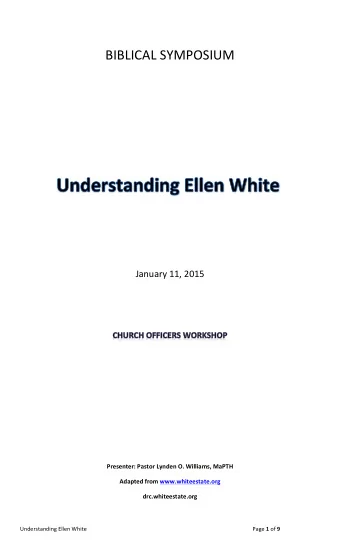 BIBLICAL SYMPOSIUM

Understanding Ellen White

January 11, 2015

CHURCH OFFICERS WORKSHOP

Presenter: Pastor Lynden O. Williams, MaPTH

Adapted from www.whiteestate.org

drc.whiteestate.org

Understanding Ellen White

Page 1 of 9